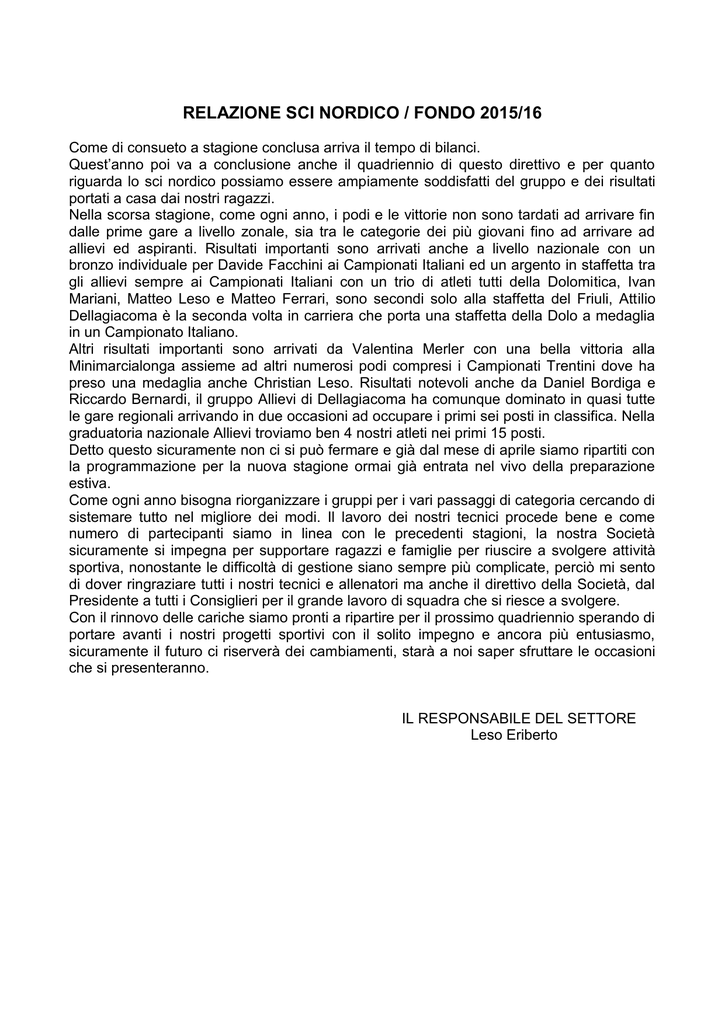 RELAZIONE SCI NORDICO / FONDO 2015/16

Come di consueto a stagione conclusa arriva il tempo di bilanci.
Quest'anno poi va a conclusione anche il quadriennio di questo direttivo e per quanto riguarda lo sci nordico possiamo essere ampiamente soddisfatti del gruppo e dei risultati portati a casa dai nostri ragazzi.
Nella scorsa stagione, come ogni anno, i podi e le vittorie non sono tardati ad arrivare fin dalle prime gare a livello zonale, sia tra le categorie dei più giovani fino ad arrivare ad allievi ed aspiranti. Risultati importanti sono arrivati anche a livello nazionale con un bronzo individuale per Davide Facchini ai Campionati Italiani ed un argento in staffetta tra gli allievi sempre ai Campionati Italiani con un trio di atleti tutti della Dolomitica, Ivan Mariani, Matteo Leso e Matteo Ferrari, sono secondi solo alla staffetta del Friuli, Attilio Dellagiacoma è la seconda volta in carriera che porta una staffetta della Dolo a medaglia in un Campionato Italiano.
Altri risultati importanti sono arrivati da Valentina Merler con una bella vittoria alla Minimarcialonga assieme ad altri numerosi podi compresi i Campionati Trentini dove ha preso una medaglia anche Christian Leso. Risultati notevoli anche da Daniel Bordiga e Riccardo Bernardi, il gruppo Allievi di Dellagiacoma ha comunque dominato in quasi tutte le gare regionali arrivando in due occasioni ad occupare i primi sei posti in classifica. Nella graduatoria nazionale Allievi troviamo ben 4 nostri atleti nei primi 15 posti.
Detto questo sicuramente non ci si può fermare e già dal mese di aprile siamo ripartiti con la programmazione per la nuova stagione ormai già entrata nel vivo della preparazione estiva.
Come ogni anno bisogna riorganizzare i gruppi per i vari passaggi di categoria cercando di sistemare tutto nel migliore dei modi. Il lavoro dei nostri tecnici procede bene e come numero di partecipanti siamo in linea con le precedenti stagioni, la nostra Società sicuramente si impegna per supportare ragazzi e famiglie per riuscire a svolgere attività sportiva, nonostante le difficoltà di gestione siano sempre più complicate, perciò mi sento di dover ringraziare tutti i nostri tecnici e allenatori ma anche il direttivo della Società, dal Presidente a tutti i Consiglieri per il grande lavoro di squadra che si riesce a svolgere.
Con il rinnovo delle cariche siamo pronti a ripartire per il prossimo quadriennio sperando di portare avanti i nostri progetti sportivi con il solito impegno e ancora più entusiasmo, sicuramente il futuro ci riserverà dei cambiamenti, starà a noi saper sfruttare le occasioni che si presenteranno.

IL RESPONSABILE DEL SETTORE
Leso Eriberto